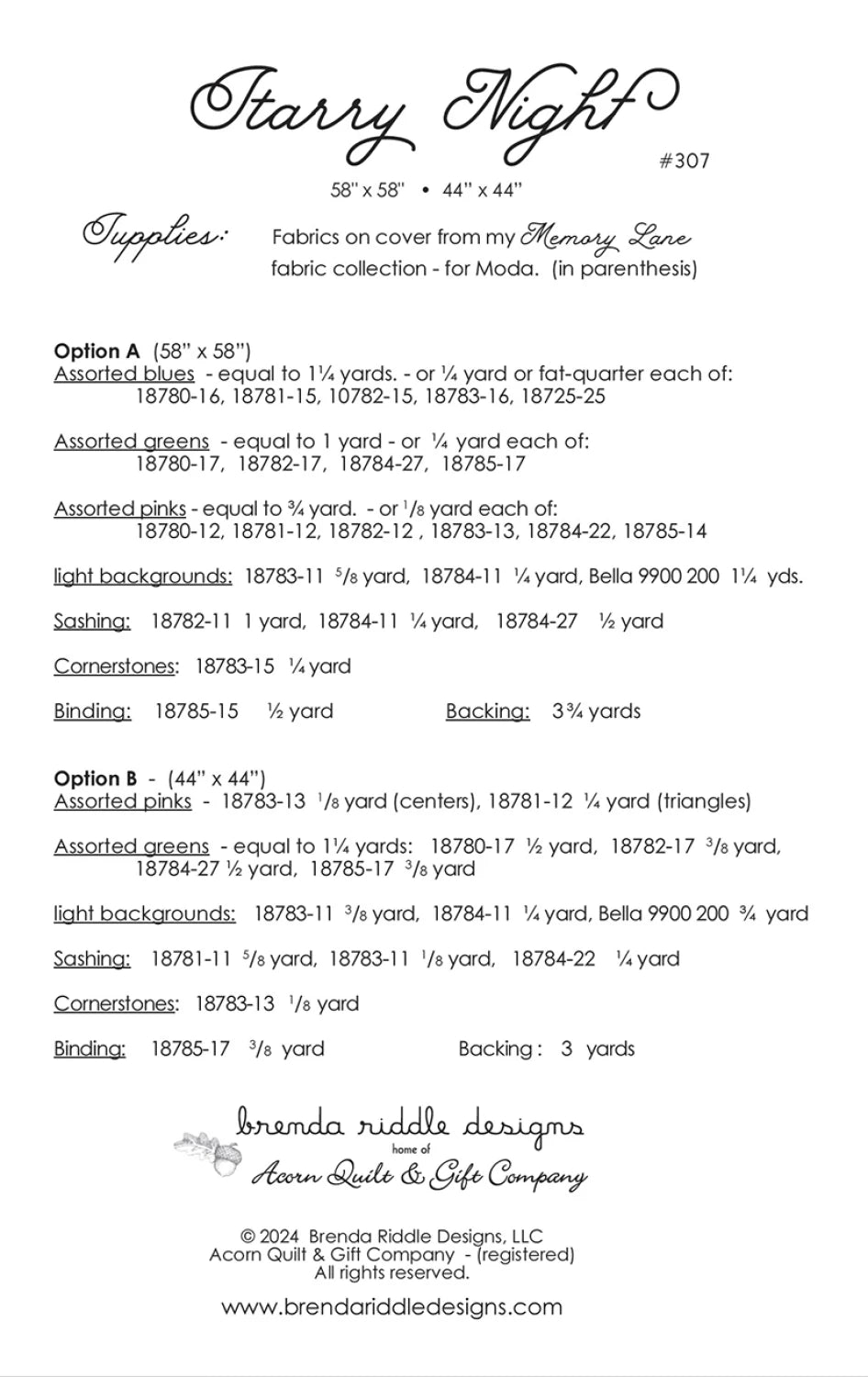 Starry Night

#307

58" x 58" • 44" x 44"

Supplies: Fabrics on cover from my Memory Lane fabric collection - for Moda. (in parenthesis)

Option A (58" x 58")
Assorted blues - equal to 1¼ yards. - or ¼ yard or fat-quarter each of: 18780-16, 18781-15, 10782-15, 18783-16, 18725-25

Assorted greens - equal to 1 yard - or ¼ yard each of: 18780-17, 18782-17, 18784-27, 18785-17

Assorted pinks - equal to ¾ yard. - or $^1/_8$ yard each of: 18780-12, 18781-12, 18782-12 , 18783-13, 18784-22, 18785-14

light backgrounds: 18783-11 $^5/_8$ yard, 18784-11 ¼ yard, Bella 9900 200 1¼ yds.

Sashing: 18782-11 1 yard, 18784-11 ¼ yard, 18784-27 ½ yard

Cornerstones: 18783-15 ¼ yard

Binding: 18785-15 ½ yard Backing: 3¾ yards

Option B - (44" x 44")
Assorted pinks - 18783-13 $^1/_8$ yard (centers), 18781-12 ¼ yard (triangles)

Assorted greens - equal to 1¼ yards: 18780-17 ½ yard, 18782-17 $^3/_8$ yard, 18784-27 ½ yard, 18785-17 $^3/_8$ yard

light backgrounds: 18783-11 $^3/_8$ yard, 18784-11 ¼ yard, Bella 9900 200 ¾ yard

Sashing: 18781-11 $^5/_8$ yard, 18783-11 $^1/_8$ yard, 18784-22 ¼ yard

Cornerstones: 18783-13 $^1/_8$ yard

Binding: 18785-17 $^3/_8$ yard Backing : 3 yards

brenda riddle designs
home of
Acorn Quilt & Gift Company

© 2024 Brenda Riddle Designs, LLC
Acorn Quilt & Gift Company - (registered)
All rights reserved.

www.brendariddledesigns.com